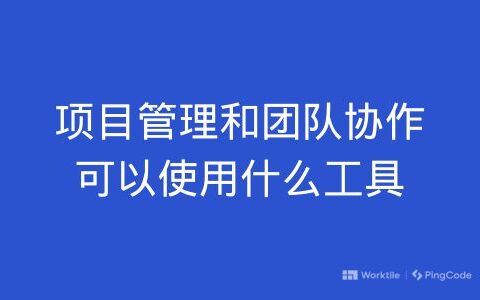 项目管理和团队协作
可以使用什么工具

Worktile | PingCode